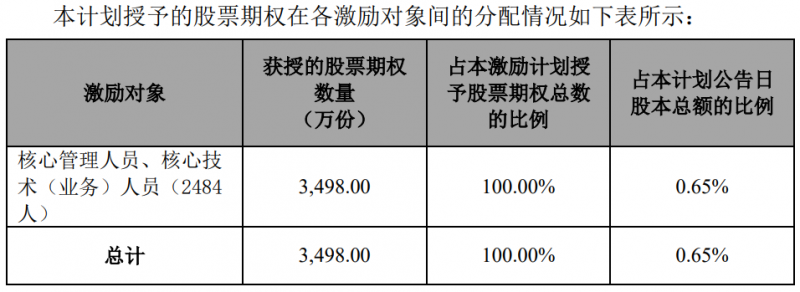 本计划授予的股票期权在各激励对象间的分配情况如下表所示：

| 激励对象 | 获授的股票期权数量（万份） | 占本激励计划授予股票期权总数的比例 | 占本计划公告日股本总额的比例 |
|---|---|---|---|
| 核心管理人员、核心技术（业务）人员（2484人） | 3,498.00 | 100.00% | 0.65% |
| 总计 | 3,498.00 | 100.00% | 0.65% |